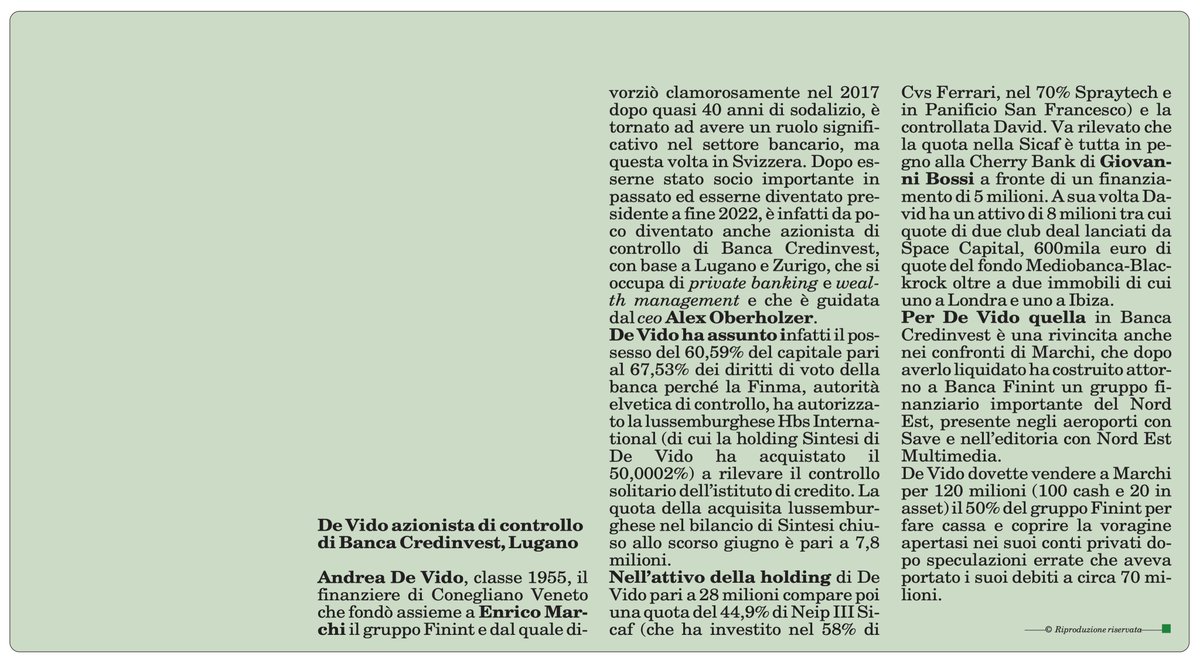 De Vido azionista di controllo di Banca Credinvest, Lugano

Andrea De Vido, classe 1955, il finanziere di Conegliano Veneto che fondò assieme a Enrico Marchi il gruppo Finint e dal quale divorziò clamorosamente nel 2017 dopo quasi 40 anni di sodalizio, è tornato ad avere un ruolo significativo nel settore bancario, ma questa volta in Svizzera. Dopo esserne stato socio importante in passato ed esserne diventato presidente a fine 2022, è infatti da poco diventato anche azionista di controllo di Banca Credinvest, con base a Lugano e Zurigo, che si occupa di private banking e wealth management e che è guidata dal ceo Alex Oberholzer.

De Vido ha assunto infatti il possesso del 60,59% del capitale pari al 67,53% dei diritti di voto della banca perché la Finma, autorità elvetica di controllo, ha autorizzato la lussemburghese Hbs International (di cui la holding Sintesi di De Vido ha acquistato il 50,0002%) a rilevare il controllo solitario dell'istituto di credito. La quota della acquisita lussemburghese nel bilancio di Sintesi chiuso allo scorso giugno è pari a 7,8 milioni.

Nell'attivo della holding di De Vido pari a 28 milioni compare poi una quota del 44,9% di Neip III Sicaf (che ha investito nel 58% di Cvs Ferrari, nel 70% Spraytech e in Panificio San Francesco) e la controllata David. Va rilevato che la quota nella Sicaf è tutta in pegno alla Cherry Bank di Giovanni Bossi a fronte di un finanziamento di 5 milioni. A sua volta David ha un attivo di 8 milioni tra cui quote di due club deal lanciati da Space Capital, 600mila euro di quote del fondo Mediobanca-Blackrock oltre a due immobili di cui uno a Londra e uno a Ibiza.

Per De Vido quella in Banca Credinvest è una rivincita anche nei confronti di Marchi, che dopo averlo liquidato ha costruito attorno a Banca Finint un gruppo finanziario importante del Nord Est, presente negli aeroporti con Save e nell'editoria con Nord Est Multimedia.

De Vido dovette vendere a Marchi per 120 milioni (100 cash e 20 in asset) il 50% del gruppo Finint per fare cassa e coprire la voragine apertasi nei suoi conti privati dopo speculazioni errate che aveva portato i suoi debiti a circa 70 milioni.

© Riproduzione riservata